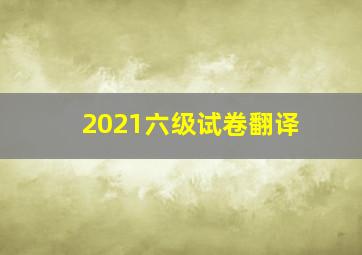 2021六级试卷翻译